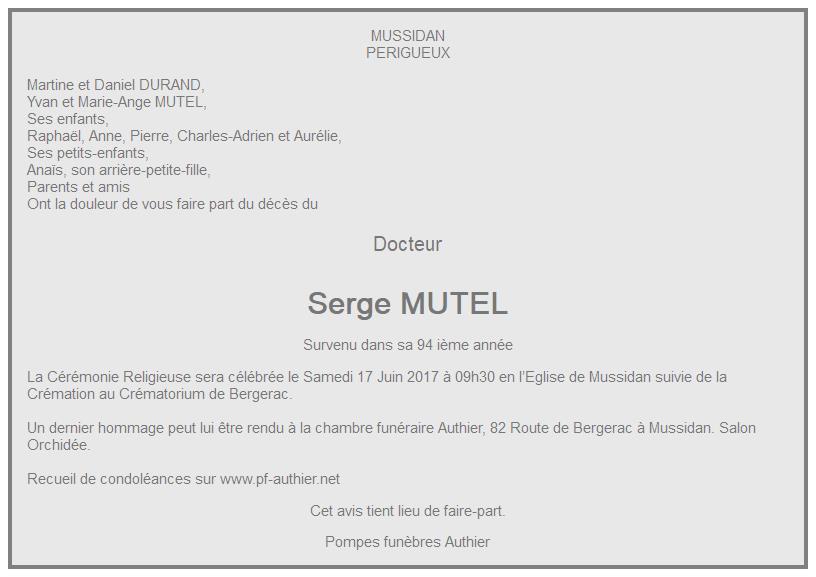 MUSSIDAN
PERIGUEUX

Martine et Daniel DURAND,
Yvan et Marie-Ange MUTEL,
Ses enfants,
Raphaël, Anne, Pierre, Charles-Adrien et Aurélie,
Ses petits-enfants,
Anaïs, son arrière-petite-fille,
Parents et amis
Ont la douleur de vous faire part du décès du

Docteur

Serge MUTEL

Survenu dans sa 94 ième année

La Cérémonie Religieuse sera célébrée le Samedi 17 Juin 2017 à 09h30 en l'Eglise de Mussidan suivie de la Crémation au Crématorium de Bergerac.

Un dernier hommage peut lui être rendu à la chambre funéraire Authier, 82 Route de Bergerac à Mussidan. Salon Orchidée.

Recueil de condoléances sur www.pf-authier.net

Cet avis tient lieu de faire-part.

Pompes funèbres Authier